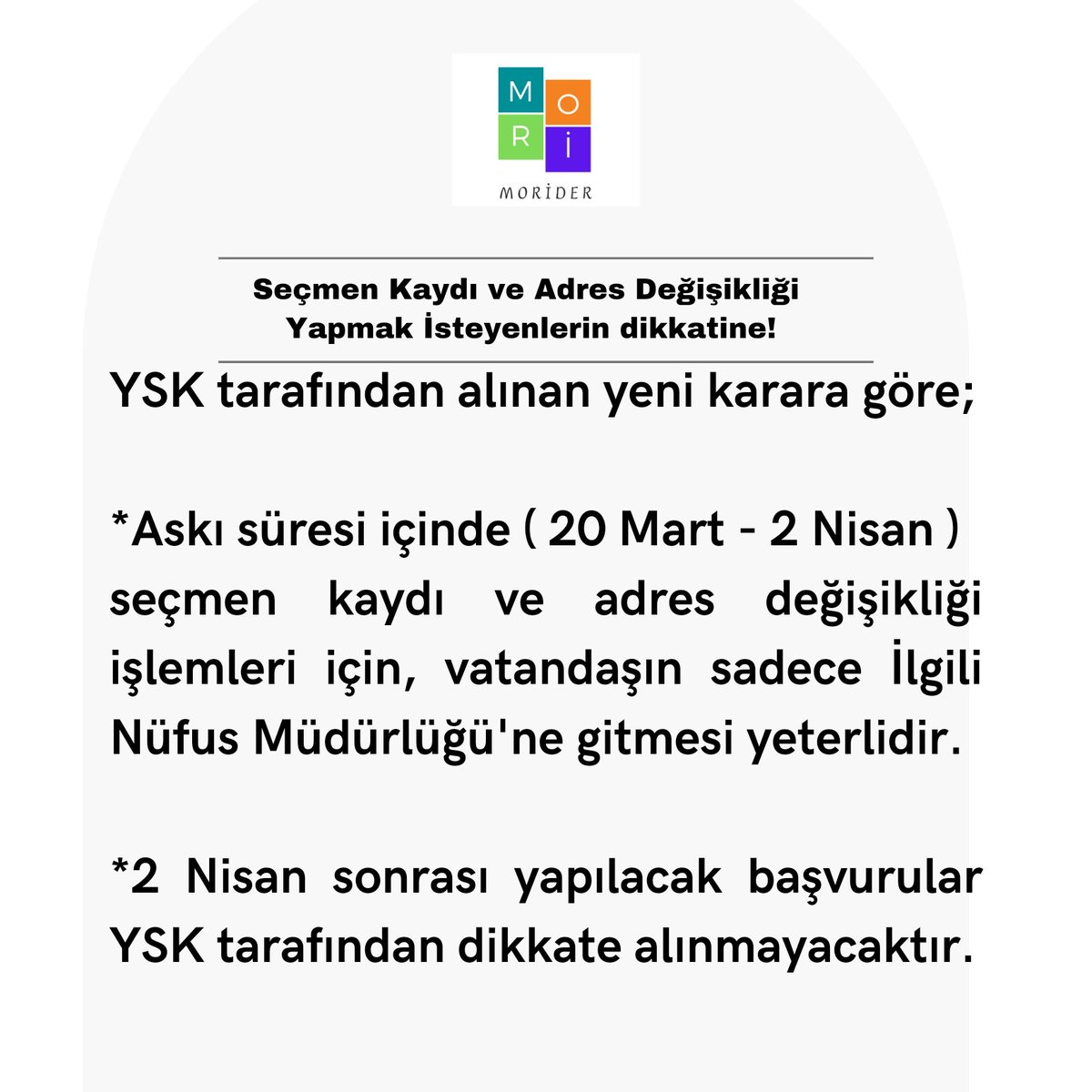 M O
R İ
MORİDER

Seçmen Kaydı ve Adres Değişikliği Yapmak İsteyenlerin dikkatine!

YSK tarafından alınan yeni karara göre;

*Askı süresi içinde ( 20 Mart - 2 Nisan ) seçmen kaydı ve adres değişikliği işlemleri için, vatandaşın sadece İlgili Nüfus Müdürlüğü'ne gitmesi yeterlidir.

*2 Nisan sonrası yapılacak başvurular YSK tarafından dikkate alınmayacaktır.